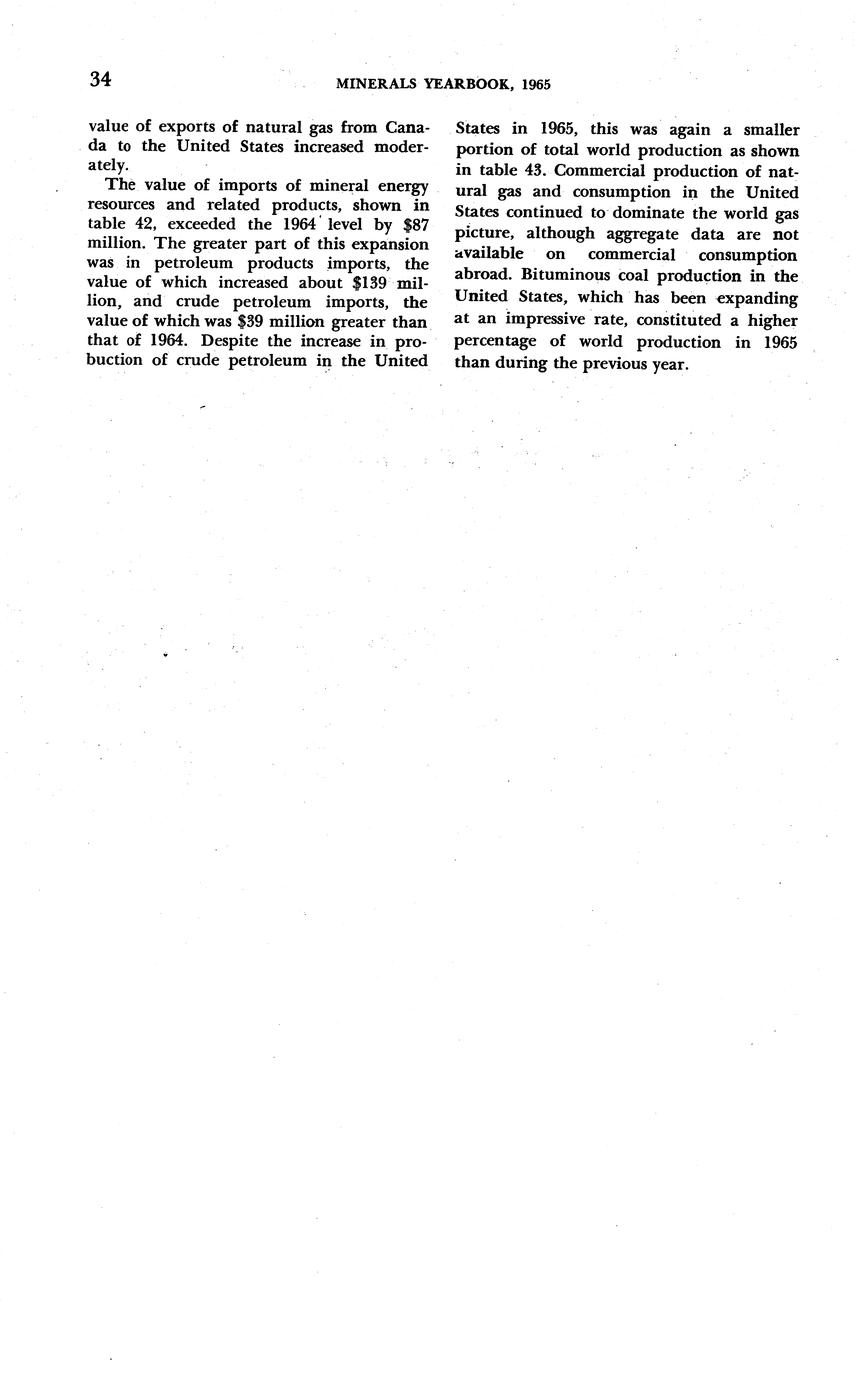 34 MINERALS YEARBOOK, 1965

value of exports of natural gas from Canada to the United States increased moderately.

The value of imports of mineral energy resources and related products, shown in table 42, exceeded the 1964 level by $87 million. The greater part of this expansion was in petroleum products imports, the value of which increased about $139 million, and crude petroleum imports, the value of which was $39 million greater than that of 1964. Despite the increase in probuction of crude petroleum in the United States in 1965, this was again a smaller portion of total world production as shown in table 43. Commercial production of natural gas and consumption in the United States continued to dominate the world gas picture, although aggregate data are not available on commercial consumption abroad. Bituminous coal production in the United States, which has been expanding at an impressive rate, constituted a higher percentage of world production in 1965 than during the previous year.